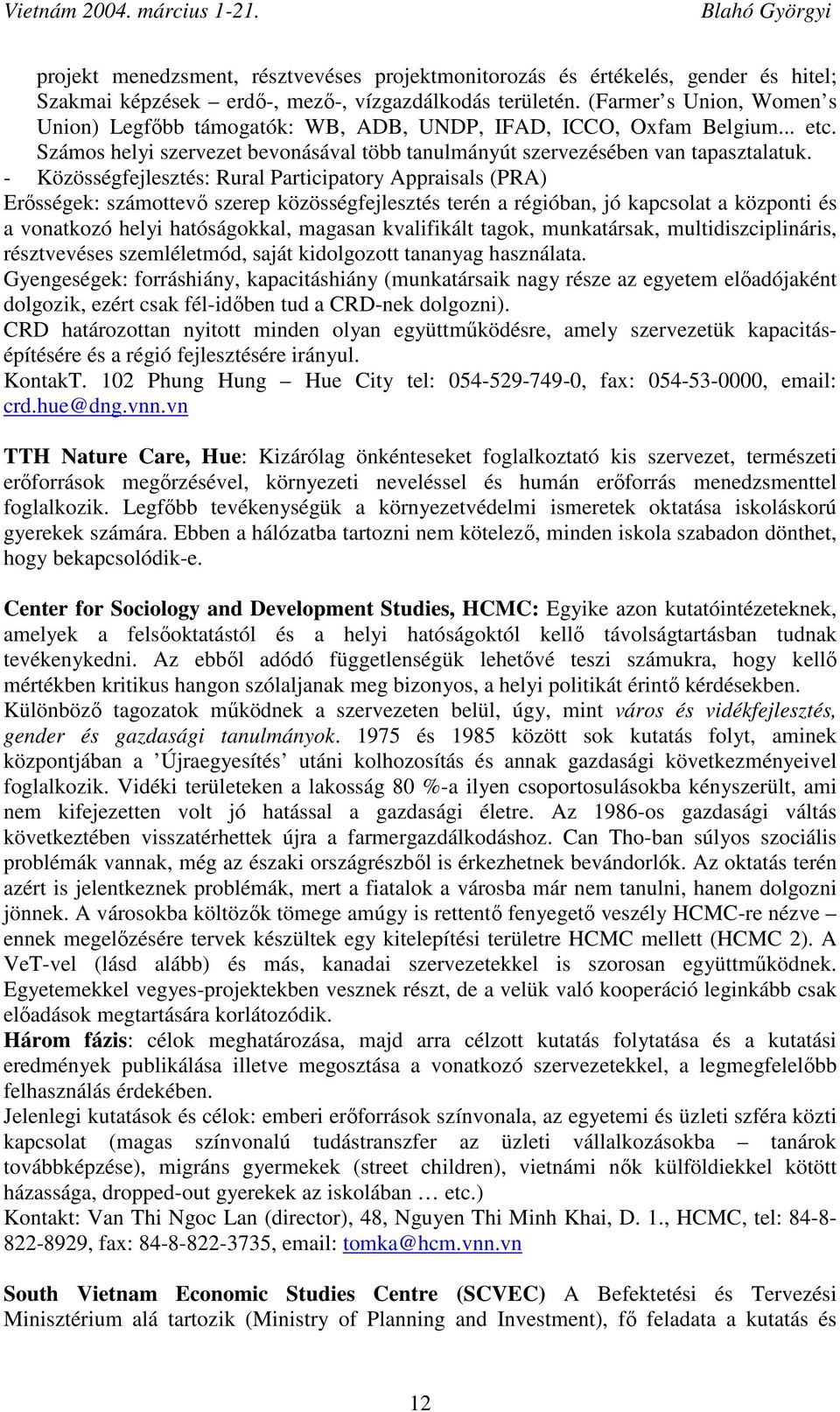 Vietnám 2004. március 1-21. Blahó Györgyi

projekt menedzsment, résztvevéses projektmonitorozás és értékelés, gender és hitel; Szakmai képzések erdő-, mező-, vízgazdálkodás területén. (Farmer s Union, Women s Union) Legfőbb támogatók: WB, ADB, UNDP, IFAD, ICCO, Oxfam Belgium... etc. Számos helyi szervezet bevonásával több tanulmányút szervezésében van tapasztalatuk.
- Közösségfejlesztés: Rural Participatory Appraisals (PRA)
Erősségek: számottevő szerep közösségfejlesztés terén a régióban, jó kapcsolat a központi és a vonatkozó helyi hatóságokkal, magasan kvalifikált tagok, munkatársak, multidiszciplináris, résztvevéses szemléletmód, saját kidolgozott tananyag használata.
Gyengeségek: forráshiány, kapacitáshiány (munkatársaik nagy része az egyetem előadójaként dolgozik, ezért csak fél-időben tud a CRD-nek dolgozni).
CRD határozottan nyitott minden olyan együttműködésre, amely szervezetük kapacitásépítésére és a régió fejlesztésére irányul.
KontakT. 102 Phung Hung – Hue City tel: 054-529-749-0, fax: 054-53-0000, email: crd.hue@dng.vnn.vn

TTH Nature Care, Hue: Kizárólag önkénteseket foglalkoztató kis szervezet, természeti erőforrások megőrzésével, környezeti neveléssel és humán erőforrás menedzsmenttel foglalkozik. Legfőbb tevékenységük a környezetvédelmi ismeretek oktatása iskoláskorú gyerekek számára. Ebben a hálózatba tartozni nem kötelező, minden iskola szabadon dönthet, hogy bekapcsolódik-e.

Center for Sociology and Development Studies, HCMC: Egyike azon kutatóintézeteknek, amelyek a felsőoktatástól és a helyi hatóságoktól kellő távolságtartásban tudnak tevékenykedni. Az ebből adódó függetlenségük lehetővé teszi számukra, hogy kellő mértékben kritikus hangon szólaljanak meg bizonyos, a helyi politikát érintő kérdésekben.
Különböző tagozatok működnek a szervezeten belül, úgy, mint város és vidékfejlesztés, gender és gazdasági tanulmányok. 1975 és 1985 között sok kutatás folyt, aminek központjában a ’Újraegyesítés’ utáni kolhozosítás és annak gazdasági következményeivel foglalkozik. Vidéki területeken a lakosság 80 %-a ilyen csoportosulásokba kényszerült, ami nem kifejezetten volt jó hatással a gazdasági életre. Az 1986-os gazdasági váltás következtében visszatérhettek újra a farmergazdálkodáshoz. Can Tho-ban súlyos szociális problémák vannak, még az északi országrészből is érkezhetnek bevándorlók. Az oktatás terén azért is jelentkeznek problémák, mert a fiatalok a városba már nem tanulni, hanem dolgozni jönnek. A városokba költözők tömege amúgy is rettentő fenyegető veszély HCMC-re nézve – ennek megelőzésére tervek készültek egy kitelepítési területre HCMC mellett (HCMC 2). A VeT-vel (lásd alább) és más, kanadai szervezetekkel is szorosan együttműködnek. Egyetemekkel vegyes-projektekben vesznek részt, de a velük való kooperáció leginkább csak előadások megtartására korlátozódik.
Három fázis: célok meghatározása, majd arra célzott kutatás folytatása és a kutatási eredmények publikálása illetve megosztása a vonatkozó szervezetekkel, a legmegfelelőbb felhasználás érdekében.
Jelenlegi kutatások és célok: emberi erőforrások színvonala, az egyetemi és üzleti szféra közti kapcsolat (magas színvonalú tudástranszfer az üzleti vállalkozásokba – tanárok továbbképzése), migráns gyermekek (street children), vietnámi nők külföldiekkel kötött házassága, dropped-out gyerekek az iskolában … etc.)
Kontakt: Van Thi Ngoc Lan (director), 48, Nguyen Thi Minh Khai, D. 1., HCMC, tel: 84-8-822-8929, fax: 84-8-822-3735, email: tomka@hcm.vnn.vn

South Vietnam Economic Studies Centre (SCVEC) A Befektetési és Tervezési Minisztérium alá tartozik (Ministry of Planning and Investment), fő feladata a kutatás és

12